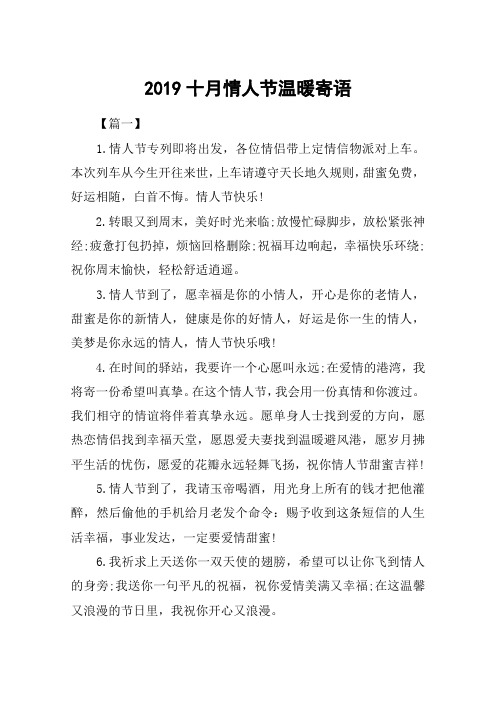 2019 十月情人节温暖寄语

【篇一】

1.情人节专列即将出发，各位情侣带上定情信物派对上车。本次列车从今生开往来世，上车请遵守天长地久规则，甜蜜免费，好运相随，白首不悔。情人节快乐!

2.转眼又到周末，美好时光来临;放慢忙碌脚步，放松紧张神经;疲惫打包扔掉，烦恼回格删除;祝福耳边响起，幸福快乐环绕;祝你周末愉快，轻松舒适逍遥。

3.情人节到了，愿幸福是你的小情人，开心是你的老情人，甜蜜是你的新情人，健康是你的好情人，好运是你一生的情人，美梦是你永远的情人，情人节快乐哦!

4.在时间的驿站，我要许一个心愿叫永远;在爱情的港湾，我将寄一份希望叫真挚。在这个情人节，我会用一份真情和你渡过。我们相守的情谊将伴着真挚永远。愿单身人士找到爱的方向，愿热恋情侣找到幸福天堂，愿恩爱夫妻找到温暖避风港，愿岁月拂平生活的忧伤，愿爱的花瓣永远轻舞飞扬，祝你情人节甜蜜吉祥!

5.情人节到了，我请玉帝喝酒，用光身上所有的钱才把他灌醉，然后偷他的手机给月老发个命令：赐予收到这条短信的人生活幸福，事业发达，一定要爱情甜蜜!

6.我祈求上天送你一双天使的翅膀，希望可以让你飞到情人的身旁;我送你一句平凡的祝福，祝你爱情美满又幸福;在这温馨又浪漫的节日里，我祝你开心又浪漫。